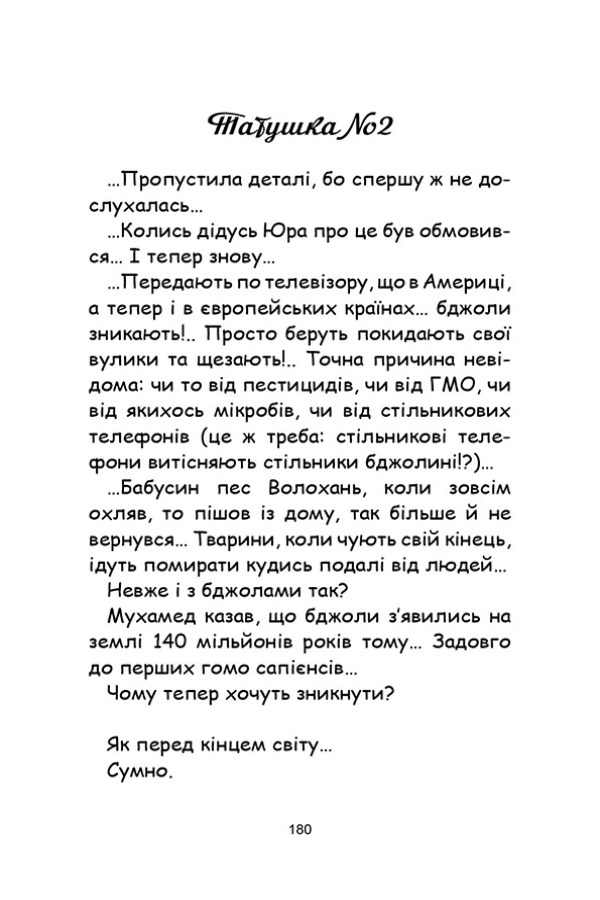 Табушка №2

...Пропустила деталі, бо спершу ж не дослухалась...

...Колись дідусь Юра про це був обмовився... І тепер знову...

...Передають по телевізору, що в Америці, а тепер і в європейських країнах... бджоли зникають!.. Просто беруть покидають свої вулики та щезають!.. Точна причина невідома: чи то від пестицидів, чи від ГМО, чи від якихось мікробів, чи від стільникових телефонів (це ж треба: стільникові телефони витісняють стільники бджолині!?)...

...Бабусин пес Волохань, коли зовсім охляв, то пішов із дому, так більше й не вернувся... Тварини, коли чують свій кінець, ідуть помирати кудись подалі від людей...

Невже і з бджолами так?

Мухамед казав, що бджоли з'явились на землі 140 мільйонів років тому... Задовго до перших гомо сапієнсів...

Чому тепер хочуть зникнути?

Як перед кінцем світу...

Сумно.

180